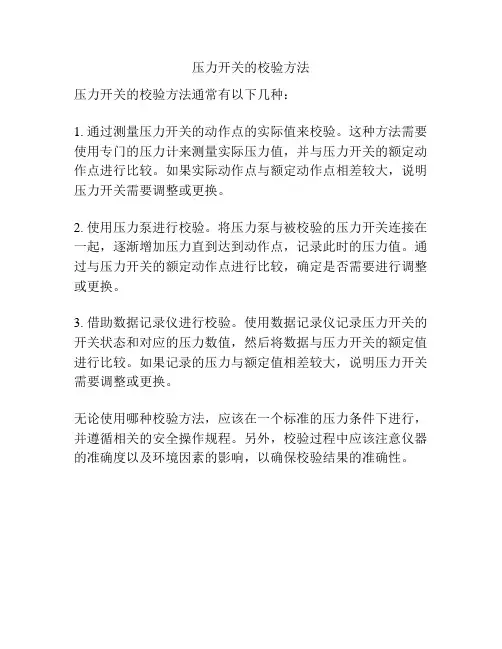 压力开关的校验方法

压力开关的校验方法通常有以下几种：

1. 通过测量压力开关的动作点的实际值来校验。这种方法需要使用专门的压力计来测量实际压力值，并与压力开关的额定动作点进行比较。如果实际动作点与额定动作点相差较大，说明压力开关需要调整或更换。

2. 使用压力泵进行校验。将压力泵与被校验的压力开关连接在一起，逐渐增加压力直到达到动作点，记录此时的压力值。通过与压力开关的额定动作点进行比较，确定是否需要进行调整或更换。

3. 借助数据记录仪进行校验。使用数据记录仪记录压力开关的开关状态和对应的压力数值，然后将数据与压力开关的额定值进行比较。如果记录的压力与额定值相差较大，说明压力开关需要调整或更换。

无论使用哪种校验方法，应该在一个标准的压力条件下进行，并遵循相关的安全操作规程。另外，校验过程中应该注意仪器的准确度以及环境因素的影响，以确保校验结果的准确性。